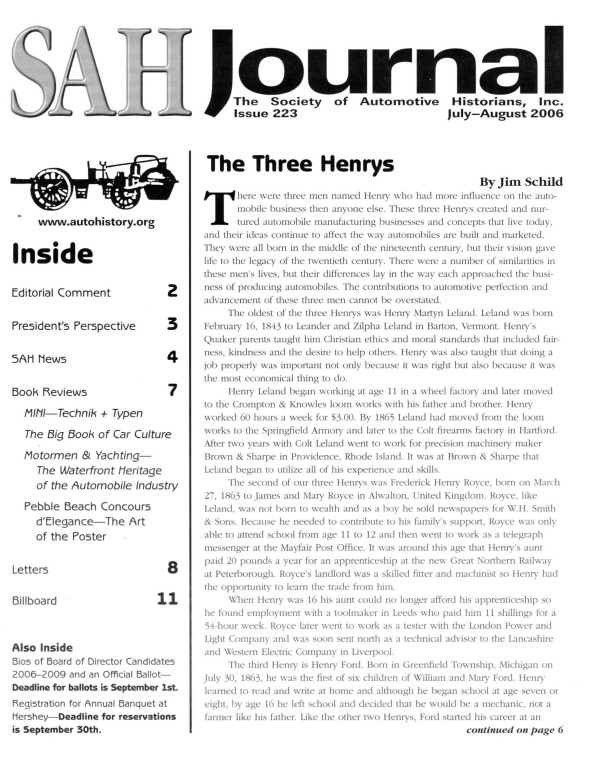 SAH Journal

The Society of Automotive Historians, Inc.
Issue 223
July–August 2006

www.autohistory.org

Inside

Editorial Comment 2

President's Perspective 3

SAH News 4

Book Reviews 7

MINI—Technik + Typen

The Big Book of Car Culture

Motormen & Yachting—The Waterfront Heritage of the Automobile Industry

Pebble Beach Concours d'Elegance—The Art of the Poster

Letters 8

Billboard 11

Also Inside
Bios of Board of Director Candidates 2006–2009 and an Official Ballot—Deadline for ballots is September 1st.
Registration for Annual Banquet at Hershey—Deadline for reservations is September 30th.

The Three Henrys

By Jim Schild

There were three men named Henry who had more influence on the automobile business then anyone else. These three Henrys created and nurtured automobile manufacturing businesses and concepts that live today, and their ideas continue to affect the way automobiles are built and marketed. They were all born in the middle of the nineteenth century, but their vision gave life to the legacy of the twentieth century. There were a number of similarities in these men's lives, but their differences lay in the way each approached the business of producing automobiles. The contributions to automotive perfection and advancement of these three men cannot be overstated.

The oldest of the three Henrys was Henry Martyn Leland. Leland was born February 16, 1843 to Leander and Zilpha Leland in Barton, Vermont. Henry's Quaker parents taught him Christian ethics and moral standards that included fairness, kindness and the desire to help others. Henry was also taught that doing a job properly was important not only because it was right but also because it was the most economical thing to do.

Henry Leland began working at age 11 in a wheel factory and later moved to the Crompton & Knowles loom works with his father and brother. Henry worked 60 hours a week for $3.00. By 1865 Leland had moved from the loom works to the Springfield Armory and later to the Colt firearms factory in Hartford. After two years with Colt Leland went to work for precision machinery maker Brown & Sharpe in Providence, Rhode Island. It was at Brown & Sharpe that Leland began to utilize all of his experience and skills.

The second of our three Henrys was Frederick Henry Royce, born on March 27, 1863 to James and Mary Royce in Alwalton, United Kingdom. Royce, like Leland, was not born to wealth and as a boy he sold newspapers for W.H. Smith & Sons. Because he needed to contribute to his family's support, Royce was only able to attend school from age 11 to 12 and then went to work as a telegraph messenger at the Mayfair Post Office. It was around this age that Henry's aunt paid 20 pounds a year for an apprenticeship at the new Great Northern Railway at Peterborough. Royce's landlord was a skilled fitter and machinist so Henry had the opportunity to learn the trade from him.

When Henry was 16 his aunt could no longer afford his apprenticeship so he found employment with a toolmaker in Leeds who paid him 11 shillings for a 54-hour week. Royce later went to work as a tester with the London Power and Light Company and was soon sent north as a technical advisor to the Lancashire and Western Electric Company in Liverpool.

The third Henry is Henry Ford. Born in Greenfield Township, Michigan on July 30, 1863, he was the first of six children of William and Mary Ford. Henry learned to read and write at home and although he began school at age seven or eight, by age 16 he left school and decided that he would be a mechanic, not a farmer like his father. Like the other two Henrys, Ford started his career at an

continued on page 6